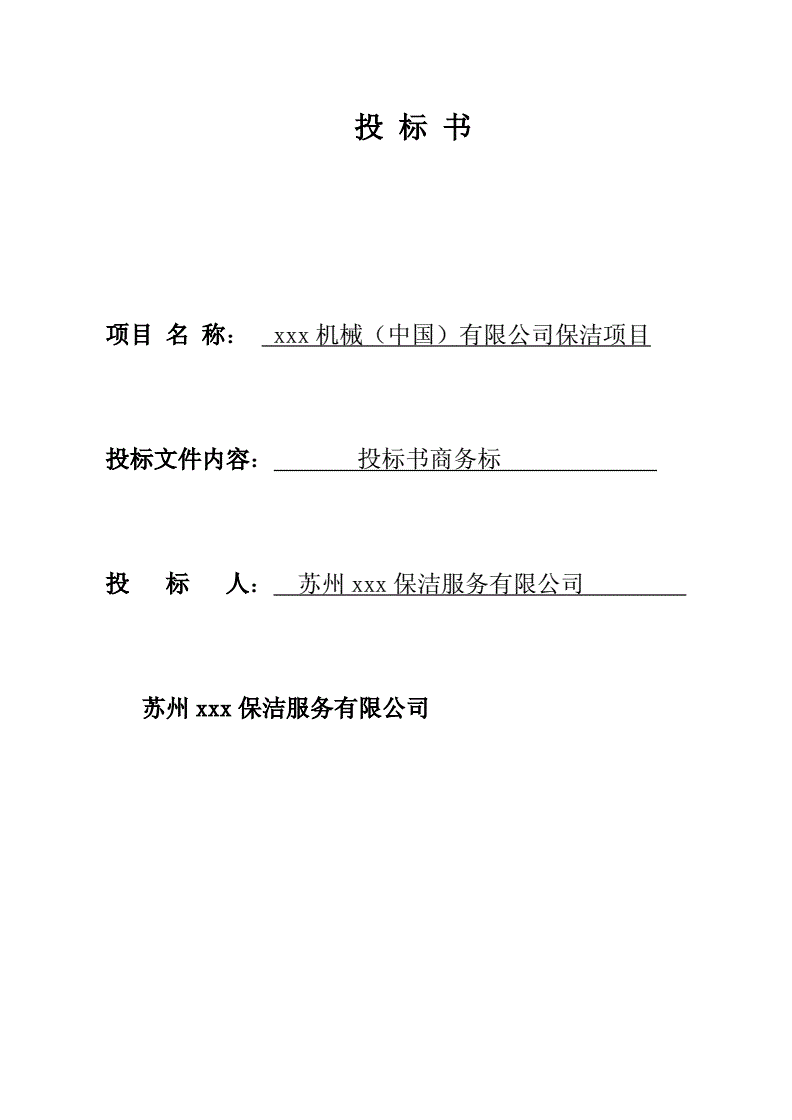 投 标 书

项目 名 称： xxx 机械（中国）有限公司保洁项目

投标文件内容： 投标书商务标

投 标 人： 苏州 xxx 保洁服务有限公司

苏州 xxx 保洁服务有限公司